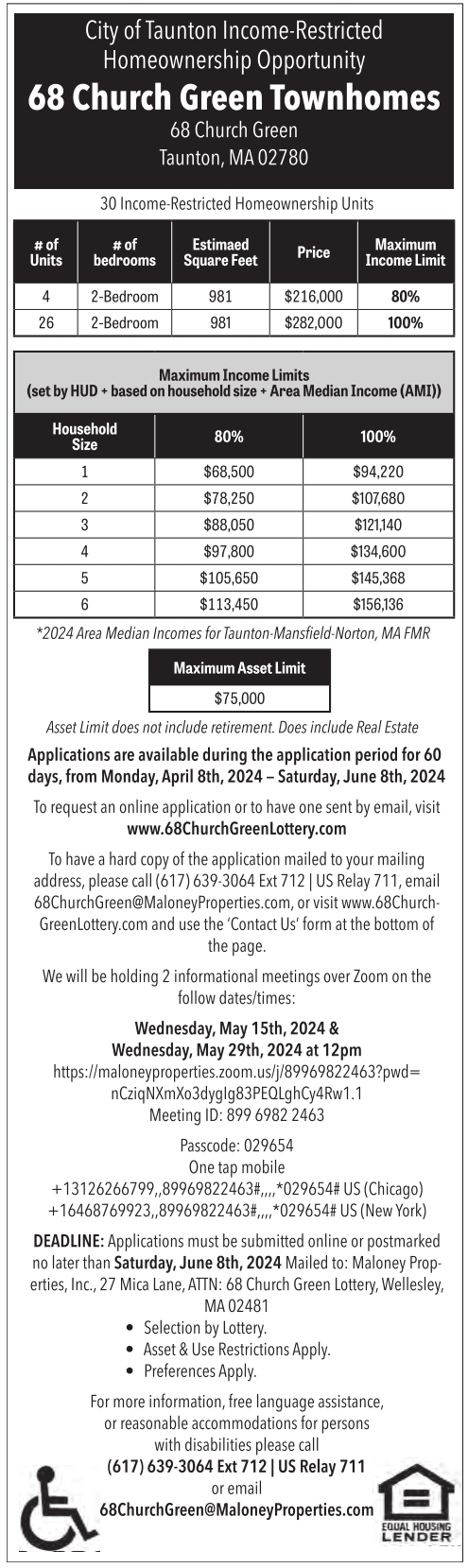 City of Taunton Income-Restricted Homeownership Opportunity
68 Church Green Townhomes
68 Church Green
Taunton, MA 02780

30 Income-Restricted Homeownership Units

| # of Units | # of bedrooms | Estimaed Square Feet | Price | Maximum Income Limit |
|---|---|---|---|---|
| 4 | 2-Bedroom | 981 | $216,000 | 80% |
| 26 | 2-Bedroom | 981 | $282,000 | 100% |

Maximum Income Limits
(set by HUD + based on household size + Area Median Income (AMI))

| Household Size | 80% | 100% |
|---|---|---|
| 1 | $68,500 | $94,220 |
| 2 | $78,250 | $107,680 |
| 3 | $88,050 | $121,140 |
| 4 | $97,800 | $134,600 |
| 5 | $105,650 | $145,368 |
| 6 | $113,450 | $156,136 |

*2024 Area Median Incomes for Taunton-Mansfield-Norton, MA FMR

| Maximum Asset Limit |
|---|
| $75,000 |

Asset Limit does not include retirement. Does include Real Estate

Applications are available during the application period for 60 days, from Monday, April 8th, 2024 – Saturday, June 8th, 2024

To request an online application or to have one sent by email, visit www.68ChurchGreenLottery.com

To have a hard copy of the application mailed to your mailing address, please call (617) 639-3064 Ext 712 | US Relay 711, email 68ChurchGreen@MaloneyProperties.com, or visit www.68ChurchGreenLottery.com and use the 'Contact Us' form at the bottom of the page.

We will be holding 2 informational meetings over Zoom on the follow dates/times:

Wednesday, May 15th, 2024 &
Wednesday, May 29th, 2024 at 12pm
https://maloneyproperties.zoom.us/j/89969822463?pwd=nCziqNXmXo3dygIg83PEQLghCy4Rw1.1
Meeting ID: 899 6982 2463

Passcode: 029654
One tap mobile
+13126266799,,89969822463#,,,,*029654# US (Chicago)
+16468769923,,89969822463#,,,,*029654# US (New York)

DEADLINE: Applications must be submitted online or postmarked no later than Saturday, June 8th, 2024 Mailed to: Maloney Properties, Inc., 27 Mica Lane, ATTN: 68 Church Green Lottery, Wellesley, MA 02481
• Selection by Lottery.
• Asset & Use Restrictions Apply.
• Preferences Apply.

For more information, free language assistance, or reasonable accommodations for persons with disabilities please call
(617) 639-3064 Ext 712 | US Relay 711
or email
68ChurchGreen@MaloneyProperties.com

EQUAL HOUSING LENDER